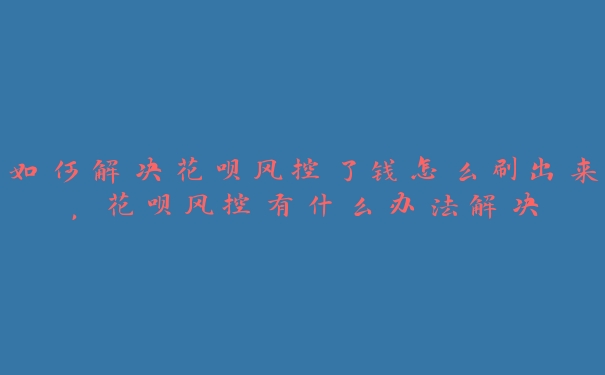 如何解决花呗风控了钱怎么刷出来，花呗风控有什么办法解决